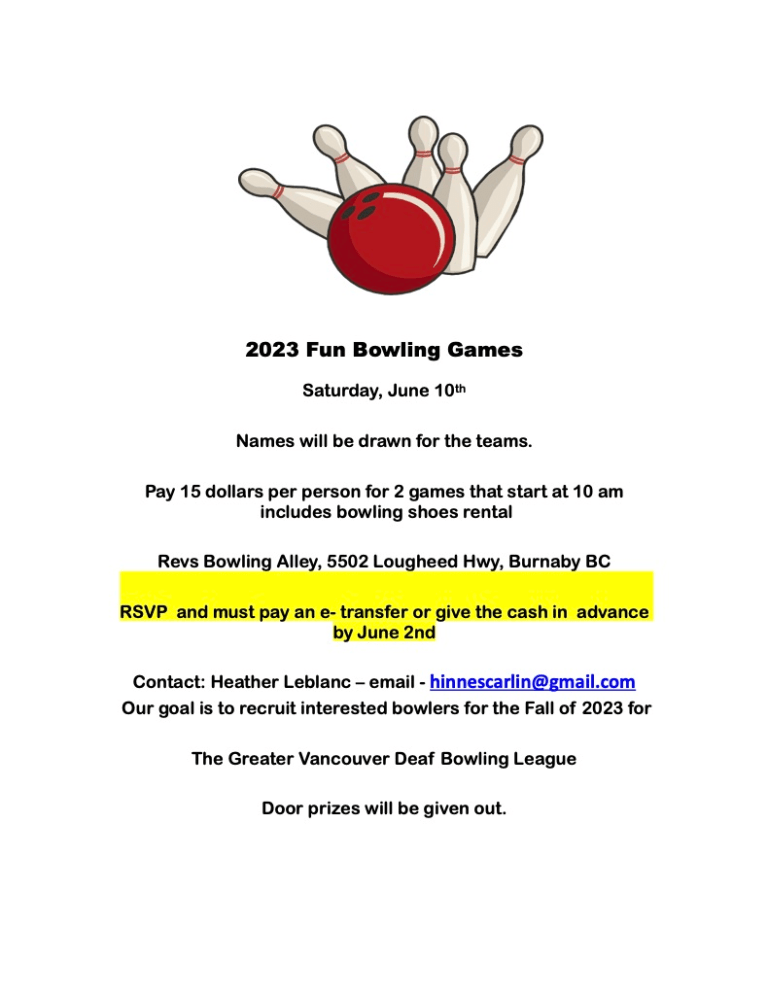 2023 Fun Bowling Games

Saturday, June 10th

Names will be drawn for the teams.

Pay 15 dollars per person for 2 games that start at 10 am includes bowling shoes rental

Revs Bowling Alley, 5502 Lougheed Hwy, Burnaby BC

RSVP and must pay an e- transfer or give the cash in advance by June 2nd

Contact: Heather Leblanc – email - hinnescarlin@gmail.com
Our goal is to recruit interested bowlers for the Fall of 2023 for

The Greater Vancouver Deaf Bowling League

Door prizes will be given out.